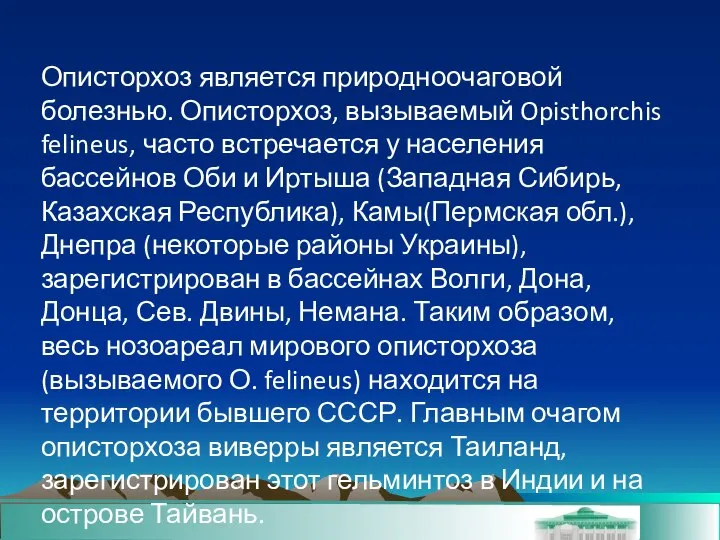 Описторхоз является природноочаговой болезнью. Описторхоз, вызываемый Opisthorchis felineus, часто встречается у населения бассейнов Оби и Иртыша (Западная Сибирь, Казахская Республика), Камы(Пермская обл.), Днепра (некоторые районы Украины), зарегистрирован в бассейнах Волги, Дона, Донца, Сев. Двины, Немана. Таким образом, весь нозоареал мирового описторхоза (вызываемого О. felineus) находится на территории бывшего СССР. Главным очагом описторхоза виверры является Таиланд, зарегистрирован этот гельминтоз в Индии и на острове Тайвань.